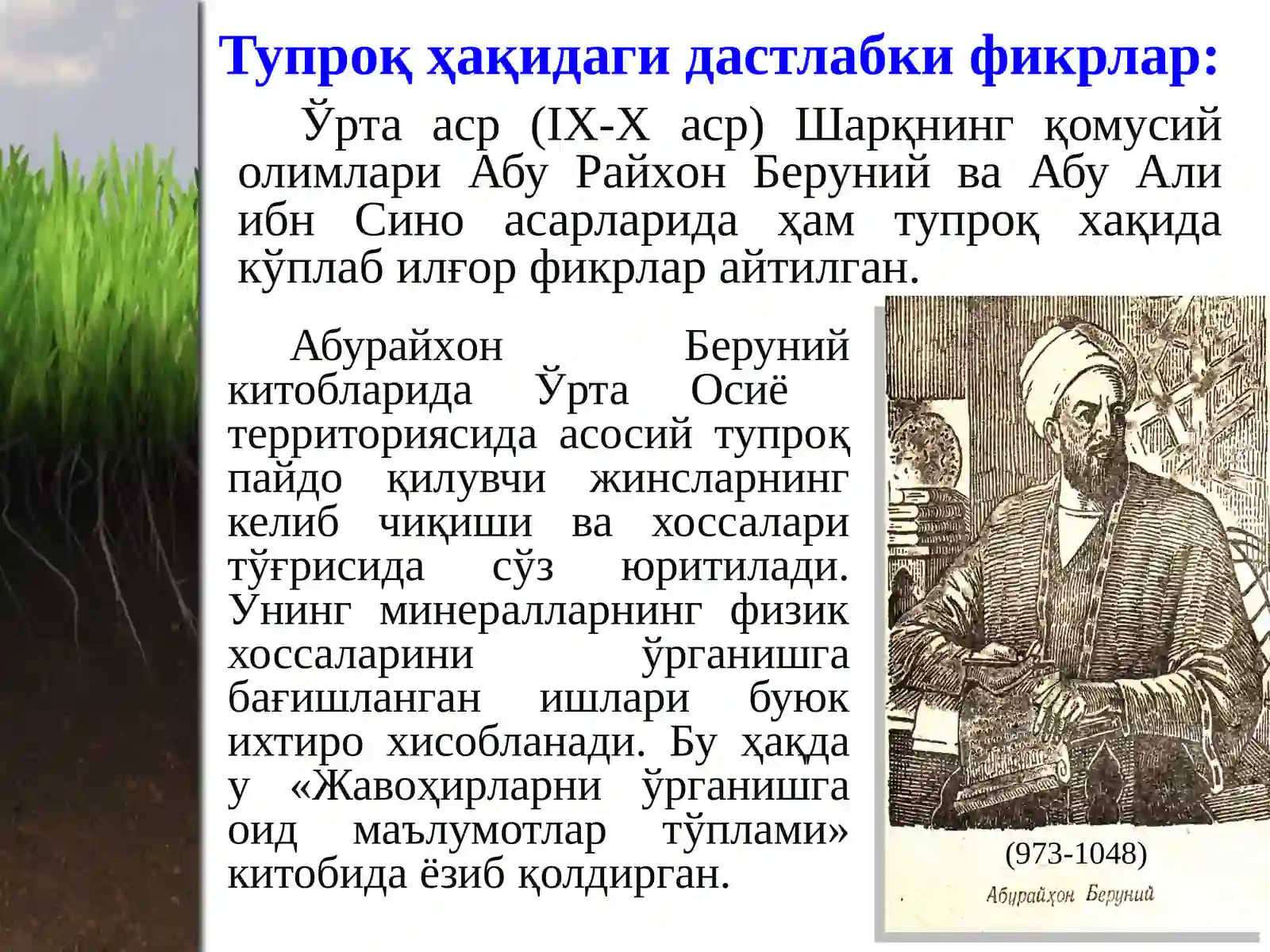 Тупроқ ҳақидаги дастлабки фикрлар:

Ўрта аср (IX-X аср) Шарқнинг қомусий олимлари Абу Райхон Беруний ва Абу Али ибн Сино асарларида ҳам тупроқ хақида кўплаб илғор фикрлар айтилган.

Абурайхон Беруний китобларида Ўрта Осиё территориясида асосий тупроқ пайдо қилувчи жинсларнинг келиб чиқиши ва хоссалари тўғрисида сўз юритилади. Унинг минералларнинг физик хоссаларини ўрганишга бағишланган ишлари буюк ихтиро хисобланади. Бу ҳақда у «Жавоҳирларни ўрганишга оид маълумотлар тўплами» китобида ёзиб қолдирган.

(973-1048)

Абурайҳон Беруний